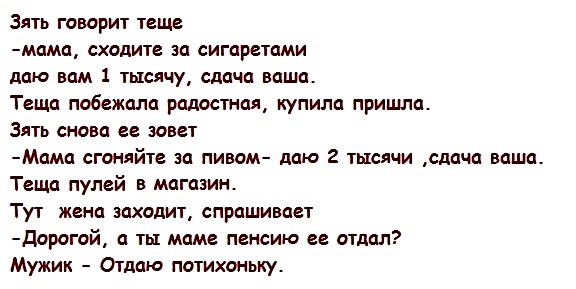 Зять говорит теще
-мама, сходите за сигаретами
даю вам 1 тысячу, сдача ваша.
Теща побежала радостная, купила пришла.
Зять снова ее зовет
-Мама сгоняйте за пивом- даю 2 тысячи ,сдача ваша.
Теща пулей в магазин.
Тут жена заходит, спрашивает
-Дорогой, а ты маме пенсию ее отдал?
Мужик - Отдаю потихоньку.